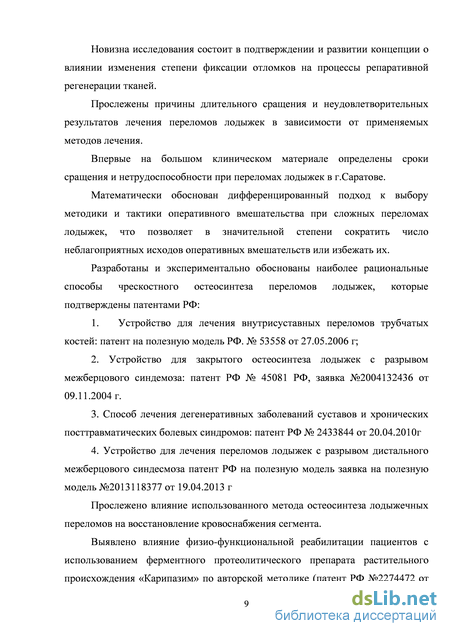 Новизна исследования состоит в подтверждении и развитии концепции о влиянии изменения степени фиксации отломков на процессы репаративной регенерации тканей.

Прослежены причины длительного сращения и неудовлетворительных результатов лечения переломов лодыжек в зависимости от применяемых методов лечения.

Впервые на большом клиническом материале определены сроки сращения и нетрудоспособности при переломах лодыжек в г.Саратове.

Математически обоснован дифференцированный подход к выбору методики и тактики оперативного вмешательства при сложных переломах лодыжек, что позволяет в значительной степени сократить число неблагоприятных исходов оперативных вмешательств или избежать их.

Разработаны и экспериментально обоснованы наиболее рациональные способы чрескостного остеосинтеза переломов лодыжек, которые подтверждены патентами РФ:

1. Устройство для лечения внутрисуставных переломов трубчатых костей: патент на полезную модель РФ. № 53558 от 27.05.2006 г;

2. Устройство для закрытого остеосинтеза лодыжек с разрывом межберцового синдемоза: патент РФ № 45081 РФ, заявка №2004132436 от 09.11.2004 г.

3. Способ лечения дегенеративных заболеваний суставов и хронических посттравматических болевых синдромов: патент РФ № 2433844 от 20.04.2010г

4. Устройство для лечения переломов лодыжек с разрывом дистального межберцового синдесмоза патент РФ на полезную модель заявка на полезную модель №2013118377 от 19.04.2013 г

Прослежено влияние использованного метода остеосинтеза лодыжечных переломов на восстановление кровоснабжения сегмента.

Выявлено влияние физио-функциональной реабилитации пациентов с использованием ферментного протеолитического препарата растительного происхождения «Карипазим» по авторской методике (патент РФ №2274472 от

9

dsLib.net
библиотека диссертаций